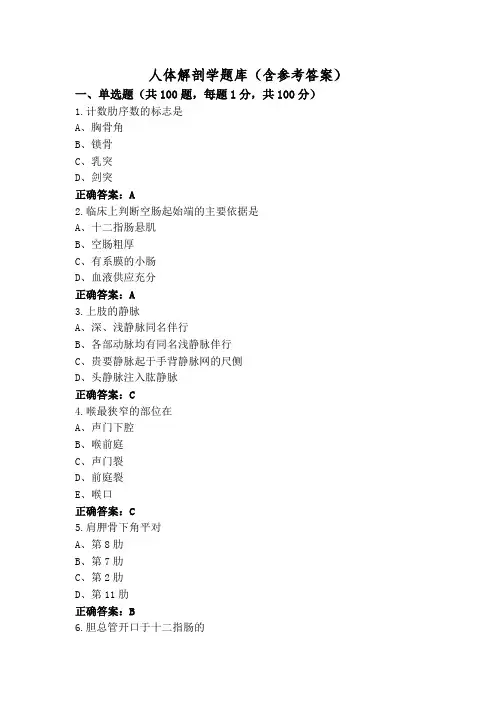 人体解剖学题库（含参考答案）

一、单选题（共100题，每题1分，共100分）

1.计数肋序数的标志是
A、胸骨角
B、锁骨
C、乳突
D、剑突
正确答案：A

2.临床上判断空肠起始端的主要依据是
A、十二指肠悬肌
B、空肠粗厚
C、有系膜的小肠
D、血液供应充分
正确答案：A

3.上肢的静脉
A、深、浅静脉同名伴行
B、各部动脉均有同名浅静脉伴行
C、贵要静脉起于手背静脉网的尺侧
D、头静脉注入肱静脉
正确答案：C

4.喉最狭窄的部位在
A、声门下腔
B、喉前庭
C、声门裂
D、前庭裂
E、喉口
正确答案：C

5.肩胛骨下角平对
A、第8肋
B、第7肋
C、第2肋
D、第11肋
正确答案：B

6.胆总管开口于十二指肠的